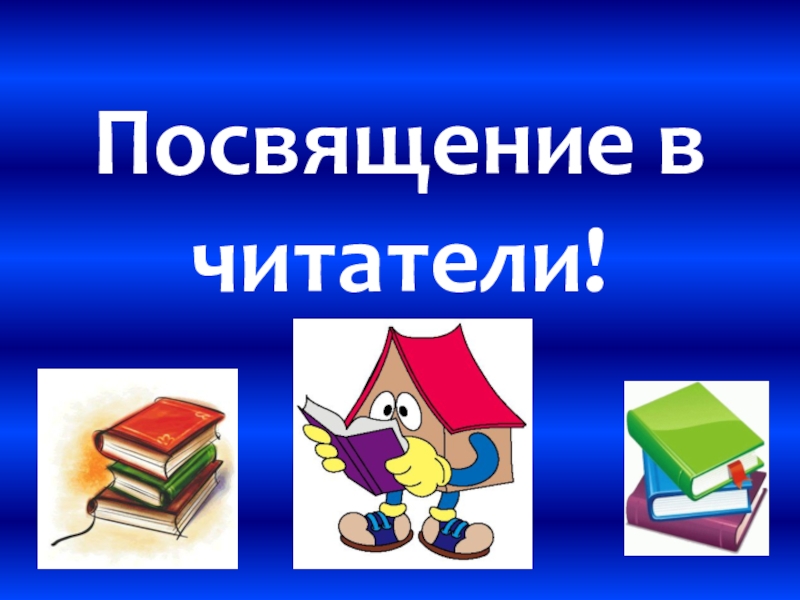 Посвящение в читатели!